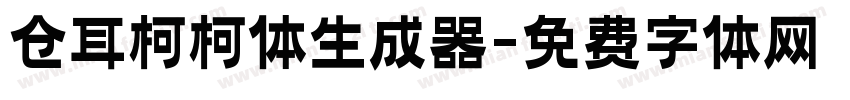 仓耳柯柯体生成器-免费字体网